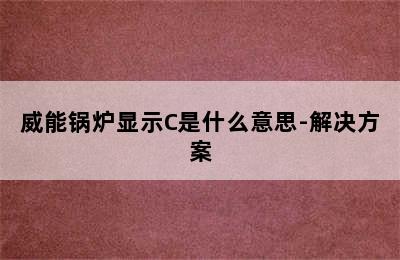 威能锅炉显示C是什么意思-解决方案